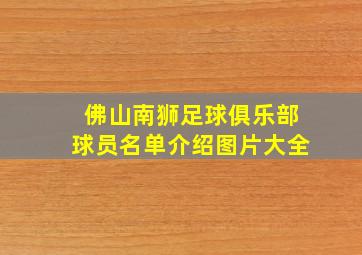 佛山南狮足球俱乐部
球员名单介绍图片大全